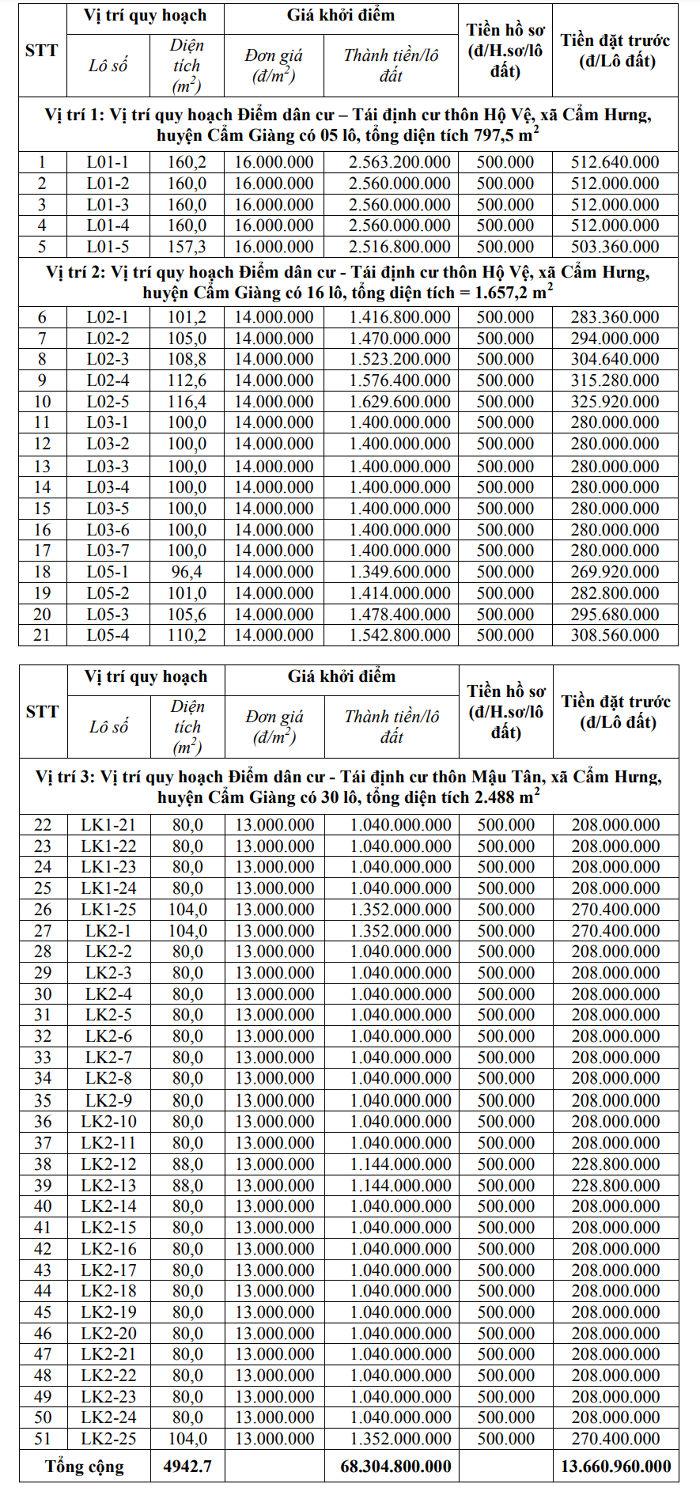 | STT | Vị trí quy hoạch | | Giá khởi điểm | | Tiền hồ sơ (đ/H.sơ/lô đất) | Tiền đặt trước (đ/Lô đất) |
|---|---|---|---|---|---|---|
| | Lô số | Diện tích ($m^2$) | Đơn giá ($đ/m^2$) | Thành tiền/lô đất | | |
| Vị trí 1: Vị trí quy hoạch Điểm dân cư – Tái định cư thôn Hộ Vệ, xã Cẩm Hưng, huyện Cẩm Giàng có 05 lô, tổng diện tích 797,5 $m^2$ | | | | | | |
| 1 | L01-1 | 160,2 | 16.000.000 | 2.563.200.000 | 500.000 | 512.640.000 |
| 2 | L01-2 | 160,0 | 16.000.000 | 2.560.000.000 | 500.000 | 512.000.000 |
| 3 | L01-3 | 160,0 | 16.000.000 | 2.560.000.000 | 500.000 | 512.000.000 |
| 4 | L01-4 | 160,0 | 16.000.000 | 2.560.000.000 | 500.000 | 512.000.000 |
| 5 | L01-5 | 157,3 | 16.000.000 | 2.516.800.000 | 500.000 | 503.360.000 |
| Vị trí 2: Vị trí quy hoạch Điểm dân cư - Tái định cư thôn Hộ Vệ, xã Cẩm Hưng, huyện Cẩm Giàng có 16 lô, tổng diện tích = 1.657,2 $m^2$ | | | | | | |
| 6 | L02-1 | 101,2 | 14.000.000 | 1.416.800.000 | 500.000 | 283.360.000 |
| 7 | L02-2 | 105,0 | 14.000.000 | 1.470.000.000 | 500.000 | 294.000.000 |
| 8 | L02-3 | 108,8 | 14.000.000 | 1.523.200.000 | 500.000 | 304.640.000 |
| 9 | L02-4 | 112,6 | 14.000.000 | 1.576.400.000 | 500.000 | 315.280.000 |
| 10 | L02-5 | 116,4 | 14.000.000 | 1.629.600.000 | 500.000 | 325.920.000 |
| 11 | L03-1 | 100,0 | 14.000.000 | 1.400.000.000 | 500.000 | 280.000.000 |
| 12 | L03-2 | 100,0 | 14.000.000 | 1.400.000.000 | 500.000 | 280.000.000 |
| 13 | L03-3 | 100,0 | 14.000.000 | 1.400.000.000 | 500.000 | 280.000.000 |
| 14 | L03-4 | 100,0 | 14.000.000 | 1.400.000.000 | 500.000 | 280.000.000 |
| 15 | L03-5 | 100,0 | 14.000.000 | 1.400.000.000 | 500.000 | 280.000.000 |
| 16 | L03-6 | 100,0 | 14.000.000 | 1.400.000.000 | 500.000 | 280.000.000 |
| 17 | L03-7 | 100,0 | 14.000.000 | 1.400.000.000 | 500.000 | 280.000.000 |
| 18 | L05-1 | 96,4 | 14.000.000 | 1.349.600.000 | 500.000 | 269.920.000 |
| 19 | L05-2 | 101,0 | 14.000.000 | 1.414.000.000 | 500.000 | 282.800.000 |
| 20 | L05-3 | 105,6 | 14.000.000 | 1.478.400.000 | 500.000 | 295.680.000 |
| 21 | L05-4 | 110,2 | 14.000.000 | 1.542.800.000 | 500.000 | 308.560.000 |

| STT | Vị trí quy hoạch | | Giá khởi điểm | | Tiền hồ sơ (đ/H.sơ/lô đất) | Tiền đặt trước (đ/Lô đất) |
|---|---|---|---|---|---|---|
| | Lô số | Diện tích ($m^2$) | Đơn giá ($đ/m^2$) | Thành tiền/lô đất | | |
| Vị trí 3: Vị trí quy hoạch Điểm dân cư - Tái định cư thôn Mậu Tân, xã Cẩm Hưng, huyện Cẩm Giàng có 30 lô, tổng diện tích 2.488 $m^2$ | | | | | | |
| 22 | LK1-21 | 80,0 | 13.000.000 | 1.040.000.000 | 500.000 | 208.000.000 |
| 23 | LK1-22 | 80,0 | 13.000.000 | 1.040.000.000 | 500.000 | 208.000.000 |
| 24 | LK1-23 | 80,0 | 13.000.000 | 1.040.000.000 | 500.000 | 208.000.000 |
| 25 | LK1-24 | 80,0 | 13.000.000 | 1.040.000.000 | 500.000 | 208.000.000 |
| 26 | LK1-25 | 104,0 | 13.000.000 | 1.352.000.000 | 500.000 | 270.400.000 |
| 27 | LK2-1 | 104,0 | 13.000.000 | 1.352.000.000 | 500.000 | 270.400.000 |
| 28 | LK2-2 | 80,0 | 13.000.000 | 1.040.000.000 | 500.000 | 208.000.000 |
| 29 | LK2-3 | 80,0 | 13.000.000 | 1.040.000.000 | 500.000 | 208.000.000 |
| 30 | LK2-4 | 80,0 | 13.000.000 | 1.040.000.000 | 500.000 | 208.000.000 |
| 31 | LK2-5 | 80,0 | 13.000.000 | 1.040.000.000 | 500.000 | 208.000.000 |
| 32 | LK2-6 | 80,0 | 13.000.000 | 1.040.000.000 | 500.000 | 208.000.000 |
| 33 | LK2-7 | 80,0 | 13.000.000 | 1.040.000.000 | 500.000 | 208.000.000 |
| 34 | LK2-8 | 80,0 | 13.000.000 | 1.040.000.000 | 500.000 | 208.000.000 |
| 35 | LK2-9 | 80,0 | 13.000.000 | 1.040.000.000 | 500.000 | 208.000.000 |
| 36 | LK2-10 | 80,0 | 13.000.000 | 1.040.000.000 | 500.000 | 208.000.000 |
| 37 | LK2-11 | 80,0 | 13.000.000 | 1.040.000.000 | 500.000 | 208.000.000 |
| 38 | LK2-12 | 88,0 | 13.000.000 | 1.144.000.000 | 500.000 | 228.800.000 |
| 39 | LK2-13 | 88,0 | 13.000.000 | 1.144.000.000 | 500.000 | 228.800.000 |
| 40 | LK2-14 | 80,0 | 13.000.000 | 1.040.000.000 | 500.000 | 208.000.000 |
| 41 | LK2-15 | 80,0 | 13.000.000 | 1.040.000.000 | 500.000 | 208.000.000 |
| 42 | LK2-16 | 80,0 | 13.000.000 | 1.040.000.000 | 500.000 | 208.000.000 |
| 43 | LK2-17 | 80,0 | 13.000.000 | 1.040.000.000 | 500.000 | 208.000.000 |
| 44 | LK2-18 | 80,0 | 13.000.000 | 1.040.000.000 | 500.000 | 208.000.000 |
| 45 | LK2-19 | 80,0 | 13.000.000 | 1.040.000.000 | 500.000 | 208.000.000 |
| 46 | LK2-20 | 80,0 | 13.000.000 | 1.040.000.000 | 500.000 | 208.000.000 |
| 47 | LK2-21 | 80,0 | 13.000.000 | 1.040.000.000 | 500.000 | 208.000.000 |
| 48 | LK2-22 | 80,0 | 13.000.000 | 1.040.000.000 | 500.000 | 208.000.000 |
| 49 | LK2-23 | 80,0 | 13.000.000 | 1.040.000.000 | 500.000 | 208.000.000 |
| 50 | LK2-24 | 80,0 | 13.000.000 | 1.040.000.000 | 500.000 | 208.000.000 |
| 51 | LK2-25 | 104,0 | 13.000.000 | 1.352.000.000 | 500.000 | 270.400.000 |
| Tổng cộng | | 4942.7 | | 68.304.800.000 | | 13.660.960.000 |